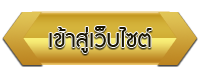 เข้าสู่เว็บไซต์